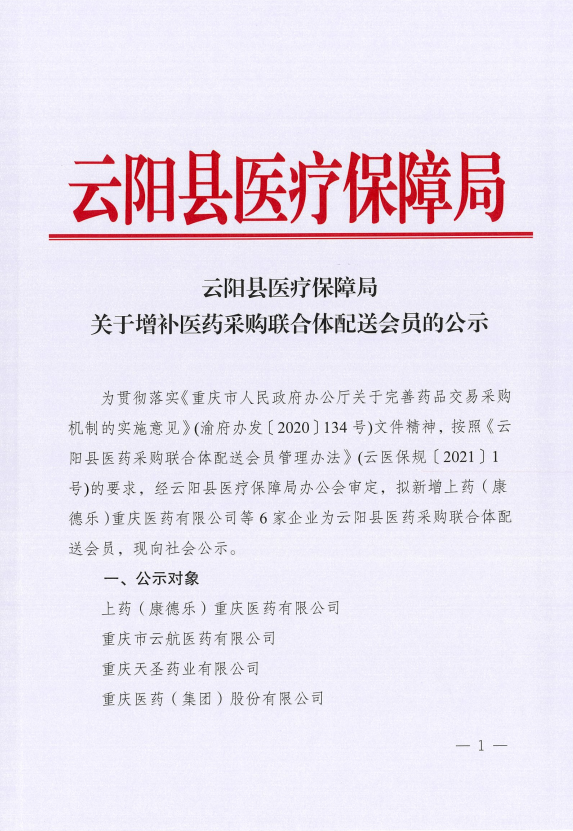 云阳县医疗保障局

云阳县医疗保障局
关于增补医药采购联合体配送会员的公示

为贯彻落实《重庆市人民政府办公厅关于完善药品交易采购机制的实施意见》(渝府办发〔2020〕134号)文件精神，按照《云阳县医药采购联合体配送会员管理办法》(云医保规〔2021〕1号)的要求，经云阳县医疗保障局办公会审定，拟新增上药（康德乐）重庆医药有限公司等6家企业为云阳县医药采购联合体配送会员，现向社会公示。

一、公示对象

上药（康德乐）重庆医药有限公司

重庆市云航医药有限公司

重庆天圣药业有限公司

重庆医药（集团）股份有限公司

— 1 —